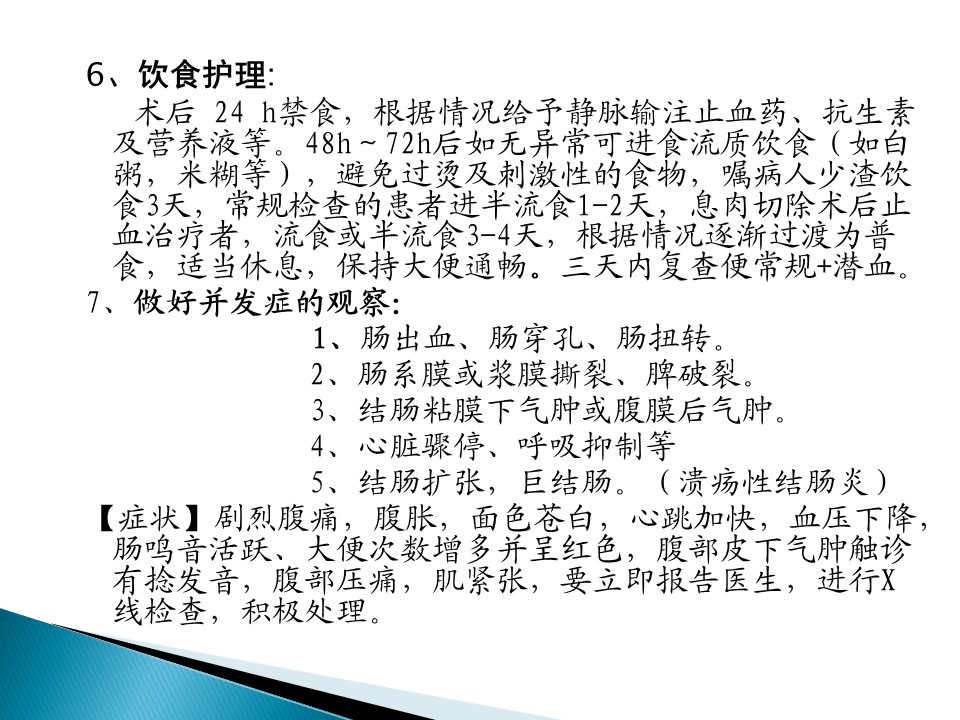 6、饮食护理:

术后24h禁食，根据情况给予静脉输注止血药、抗生素及营养液等。48h～72h后如无异常可进食流质饮食（如白粥，米糊等），避免过烫及刺激性的食物，嘱病人少渣饮食3天，常规检查的患者进半流食1-2天，息肉切除术后止血治疗者，流食或半流食3-4天，根据情况逐渐过渡为普食，适当休息，保持大便通畅。三天内复查便常规+潜血。

7、做好并发症的观察:

1、肠出血、肠穿孔、肠扭转。
2、肠系膜或浆膜撕裂、脾破裂。
3、结肠粘膜下气肿或腹膜后气肿。
4、心脏骤停、呼吸抑制等
5、结肠扩张，巨结肠。（溃疡性结肠炎）

【症状】剧烈腹痛，腹胀，面色苍白，心跳加快，血压下降，肠鸣音活跃、大便次数增多并呈红色，腹部皮下气肿触诊有捻发音，腹部压痛，肌紧张，要立即报告医生，进行X线检查，积极处理。